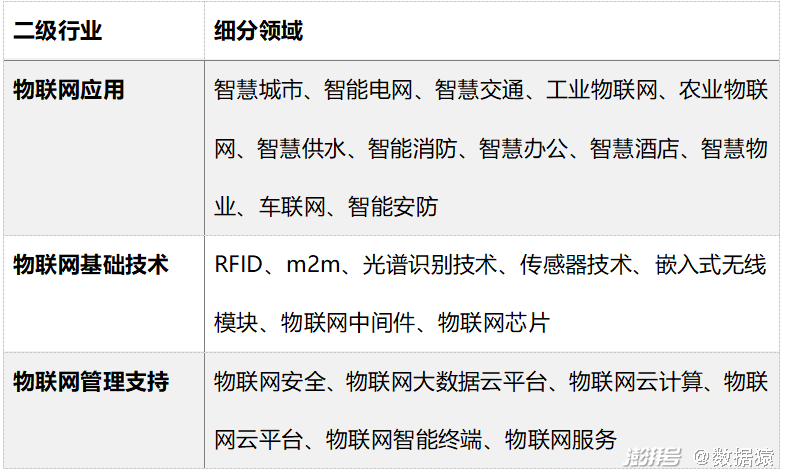 | 二级行业 | 细分领域 |
|---|---|
| 物联网应用 | 智慧城市、智能电网、智慧交通、工业物联网、农业物联网、智慧供水、智能消防、智慧办公、智慧酒店、智慧物业、车联网、智能安防 |
| 物联网基础技术 | RFID、m2m、光谱识别技术、传感器技术、嵌入式无线模块、物联网中间件、物联网芯片 |
| 物联网管理支持 | 物联网安全、物联网大数据云平台、物联网云计算、物联网云平台、物联网智能终端、物联网服务 |

澎湃号 @数据猿